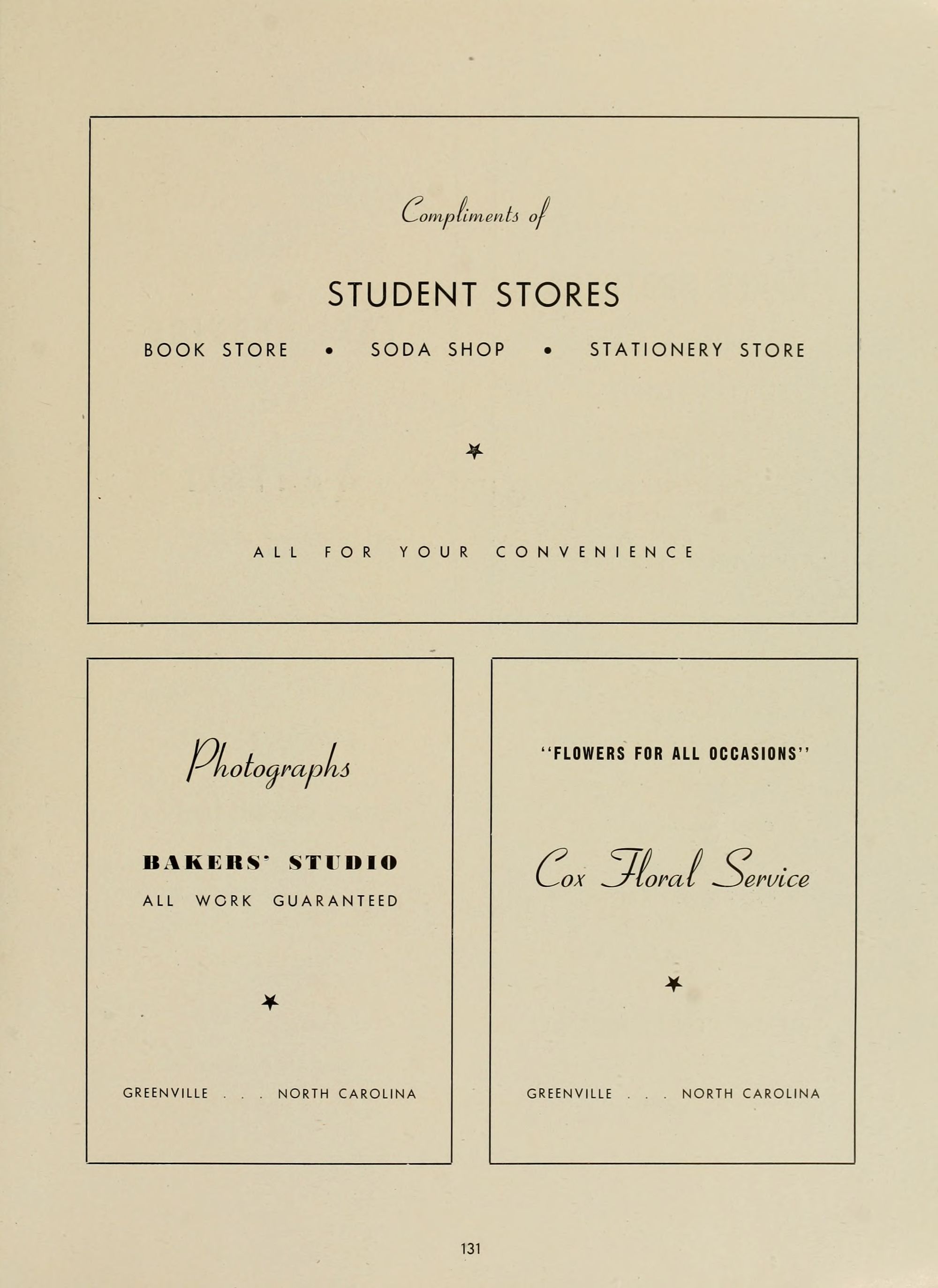 Compliments of

STUDENT STORES

BOOK STORE • SODA SHOP • STATIONERY STORE

ALL FOR YOUR CONVENIENCE

Photographs

BAKERS' STUDIO

ALL WORK GUARANTEED

GREENVILLE . . . NORTH CAROLINA

"FLOWERS FOR ALL OCCASIONS"

Cox Floral Service

GREENVILLE . . . NORTH CAROLINA

131